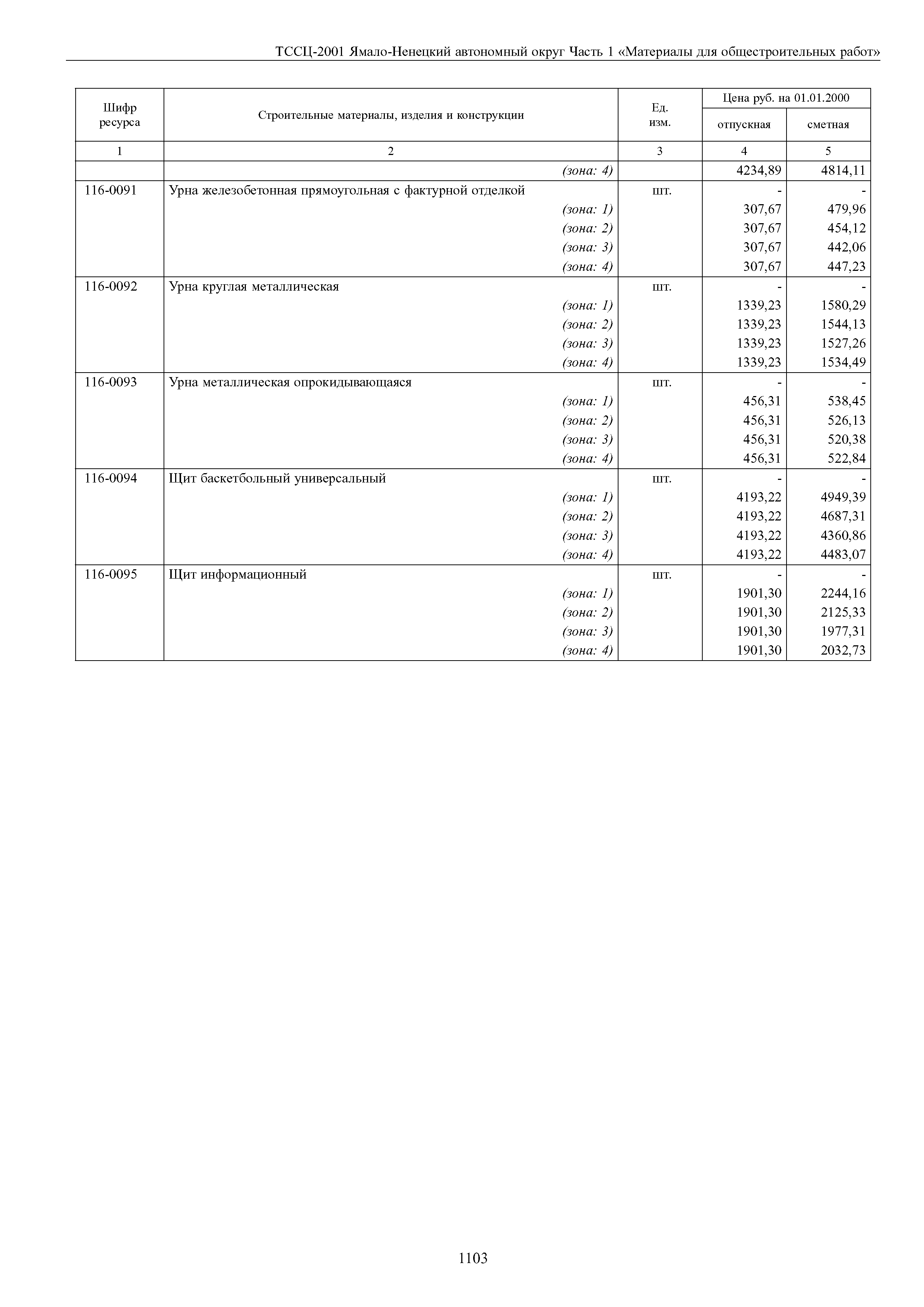 ТССЦ-2001 Ямало-Ненецкий автономный округ Часть 1 «Материалы для общестроительных работ»

| Шифр ресурса | Строительные материалы, изделия и конструкции | Ед. изм. | Цена руб. на 01.01.2000 отпускная | Цена руб. на 01.01.2000 сметная |
|---|---|---|---|---|
| 1 | 2 | 3 | 4 | 5 |
| | (зона: 4) | | 4234,89 | 4814,11 |
| 116-0091 | Урна железобетонная прямоугольная с фактурной отделкой | шт. | - | - |
| | (зона: 1) | | 307,67 | 479,96 |
| | (зона: 2) | | 307,67 | 454,12 |
| | (зона: 3) | | 307,67 | 442,06 |
| | (зона: 4) | | 307,67 | 447,23 |
| 116-0092 | Урна круглая металлическая | шт. | - | - |
| | (зона: 1) | | 1339,23 | 1580,29 |
| | (зона: 2) | | 1339,23 | 1544,13 |
| | (зона: 3) | | 1339,23 | 1527,26 |
| | (зона: 4) | | 1339,23 | 1534,49 |
| 116-0093 | Урна металлическая опрокидывающаяся | шт. | - | - |
| | (зона: 1) | | 456,31 | 538,45 |
| | (зона: 2) | | 456,31 | 526,13 |
| | (зона: 3) | | 456,31 | 520,38 |
| | (зона: 4) | | 456,31 | 522,84 |
| 116-0094 | Щит баскетбольный универсальный | шт. | - | - |
| | (зона: 1) | | 4193,22 | 4949,39 |
| | (зона: 2) | | 4193,22 | 4687,31 |
| | (зона: 3) | | 4193,22 | 4360,86 |
| | (зона: 4) | | 4193,22 | 4483,07 |
| 116-0095 | Щит информационный | шт. | - | - |
| | (зона: 1) | | 1901,30 | 2244,16 |
| | (зона: 2) | | 1901,30 | 2125,33 |
| | (зона: 3) | | 1901,30 | 1977,31 |
| | (зона: 4) | | 1901,30 | 2032,73 |

1103